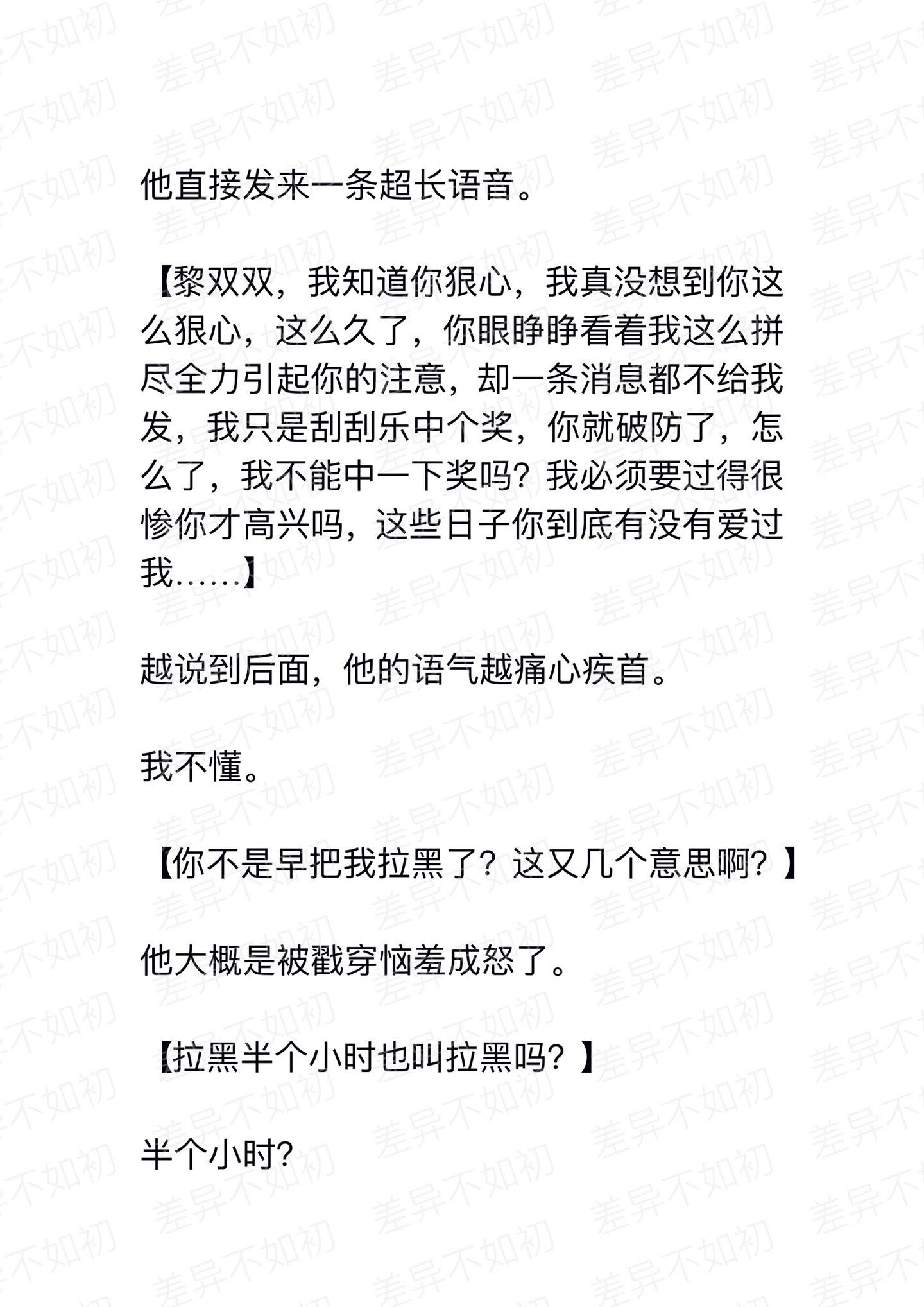 差异不如初

他直接发来一条超长语音。

【黎双双，我知道你狠心，我真没想到你这么狠心，这么久了，你眼睁睁看着我这么拼尽全力引起你的注意，却一条消息都不给我发，我只是刮刮乐中个奖，你就破防了，怎么了，我不能中一下奖吗？我必须要过得很惨你才高兴吗，这些日子你到底有没有爱过我……】

越说到后面，他的语气越痛心疾首。

我不懂。

【你不是早把我拉黑了？这又几个意思啊？】

他大概是被戳穿恼羞成怒了。

【拉黑半个小时也叫拉黑吗？】

半个小时？